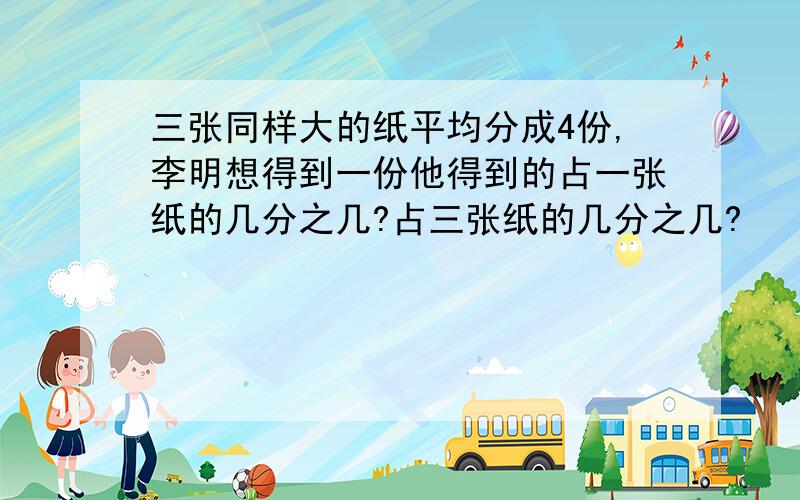 三张同样大的纸平均分成4份,李明想得到一份他得到的占一张纸的几分之几?占三张纸的几分之几?

SCHOOL